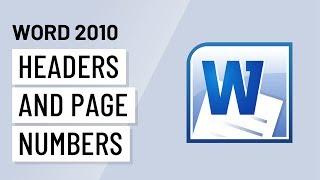 WORD 2010
HEADERS AND PAGE NUMBERS

W